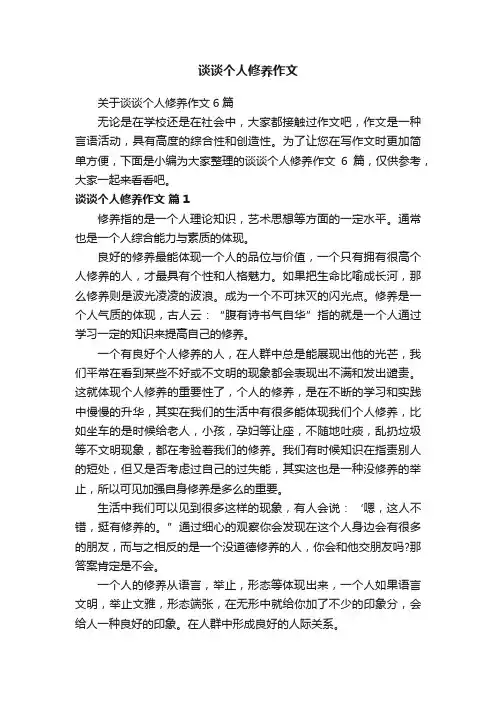 谈谈个人修养作文

关于谈谈个人修养作文 6 篇

无论是在学校还是在社会中，大家都接触过作文吧，作文是一种言语活动，具有高度的综合性和创造性。为了让您在写作文时更加简单方便，下面是小编为大家整理的谈谈个人修养作文 6 篇，仅供参考，大家一起来看看吧。

谈谈个人修养作文 篇 1

修养指的是一个人理论知识，艺术思想等方面的一定水平。通常也是一个人综合能力与素质的体现。

良好的修养最能体现一个人的品位与价值，一个只有拥有很高个人修养的人，才最具有个性和人格魅力。如果把生命比喻成长河，那么修养则是波光凌凌的波浪。成为一个不可抹灭的闪光点。修养是一个人气质的体现，古人云：“腹有诗书气自华”指的就是一个人通过学习一定的知识来提高自己的修养。

一个有良好个人修养的人，在人群中总是能展现出他的光芒，我们平常在看到某些不好或不文明的现象都会表现出不满和发出谴责。这就体现个人修养的重要性了，个人的修养，是在不断的学习和实践中慢慢的升华，其实在我们的生活中有很多能体现我们个人修养，比如坐车的是时候给老人，小孩，孕妇等让座，不随地吐痰，乱扔垃圾等不文明现象，都在考验着我们的修养。我们有时候知识在指责别人的短处，但又是否考虑过自己的过失能，其实这也是一种没修养的举止，所以可见加强自身修养是多么的重要。

生活中我们可以见到很多这样的现象，有人会说：‘嗯，这人不错，挺有修养的。”通过细心的观察你会发现在这个人身边会有很多的朋友，而与之相反的是一个没道德修养的人，你会和他交朋友吗?那答案肯定是不会。

一个人的修养从语言，举止，形态等体现出来，一个人如果语言文明，举止文雅，形态端张，在无形中就给你加了不少的印象分，会给人一种良好的印象。在人群中形成良好的人际关系。